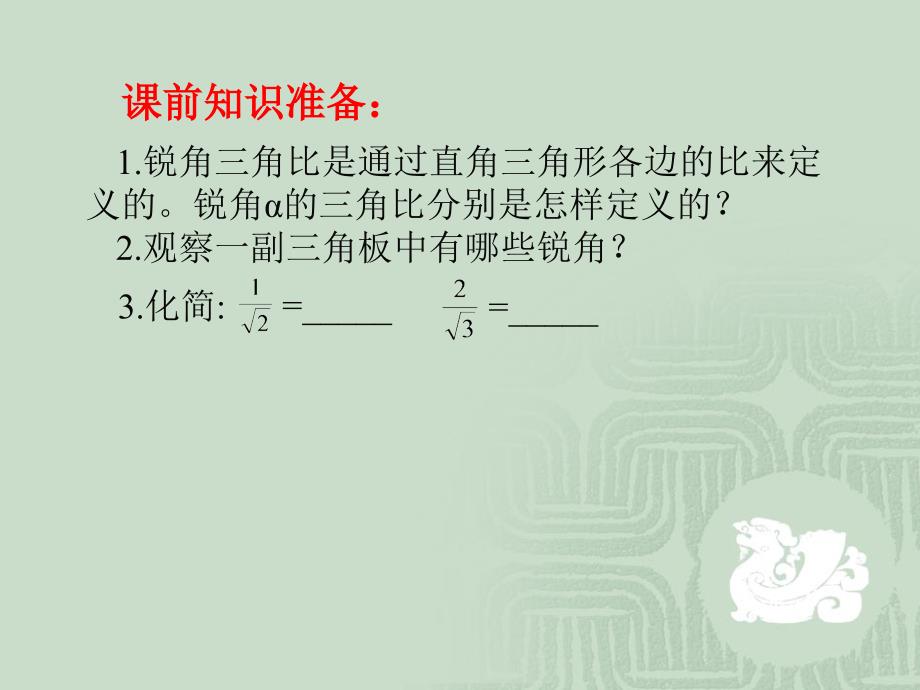 课前知识准备：

1.锐角三角比是通过直角三角形各边的比来定义的。锐角α的三角比分别是怎样定义的？

2.观察一副三角板中有哪些锐角？

3.化简: $\frac{1}{\sqrt{2}}$ =_____ $\frac{2}{\sqrt{3}}$ =_____